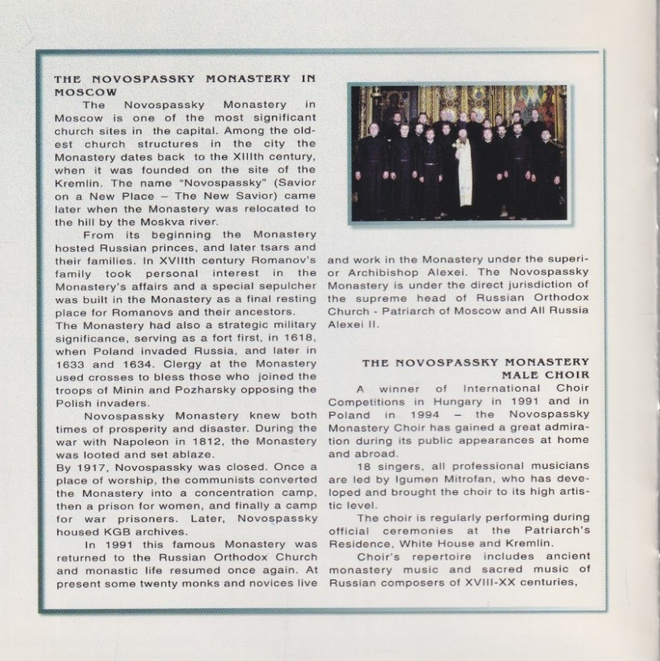 THE NOVOSPASSKY MONASTERY IN MOSCOW

The Novospassky Monastery in Moscow is one of the most significant church sites in the capital. Among the oldest church structures in the city the Monastery dates back to the XIIIth century, when it was founded on the site of the Kremlin. The name "Novospassky" (Savior on a New Place – The New Savior) came later when the Monastery was relocated to the hill by the Moskva river.

From its beginning the Monastery hosted Russian princes, and later tsars and their families. In XVIIth century Romanov's family took personal interest in the Monastery's affairs and a special sepulcher was built in the Monastery as a final resting place for Romanovs and their ancestors.

The Monastery had also a strategic military significance, serving as a fort first, in 1618, when Poland invaded Russia, and later in 1633 and 1634. Clergy at the Monastery used crosses to bless those who joined the troops of Minin and Pozharsky opposing the Polish invaders.

Novospassky Monastery knew both times of prosperity and disaster. During the war with Napoleon in 1812, the Monastery was looted and set ablaze.

By 1917, Novospassky was closed. Once a place of worship, the communists converted the Monastery into a concentration camp, then a prison for women, and finally a camp for war prisoners. Later, Novospassky housed KGB archives.

In 1991 this famous Monastery was returned to the Russian Orthodox Church and monastic life resumed once again. At present some twenty monks and novices live and work in the Monastery under the superior Archibishop Alexei. The Novospassky Monastery is under the direct jurisdiction of the supreme head of Russian Orthodox Church - Patriarch of Moscow and All Russia Alexei II.

THE NOVOSPASSKY MONASTERY MALE CHOIR

A winner of International Choir Competitions in Hungary in 1991 and in Poland in 1994 – the Novospassky Monastery Choir has gained a great admiration during its public appearances at home and abroad.

18 singers, all professional musicians are led by Igumen Mitrofan, who has developed and brought the choir to its high artistic level.

The choir is regularly performing during official ceremonies at the Patriarch's Residence, White House and Kremlin.

Choir's repertoire includes ancient monastery music and sacred music of Russian composers of XVIII-XX centuries,